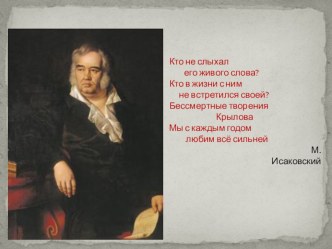 Кто не слыхал
его живого слова?
Кто в жизни с ним
не встретился своей?
Бессмертные творения
Крылова
Мы с каждым годом
любим всё сильней

М.
Исаковский